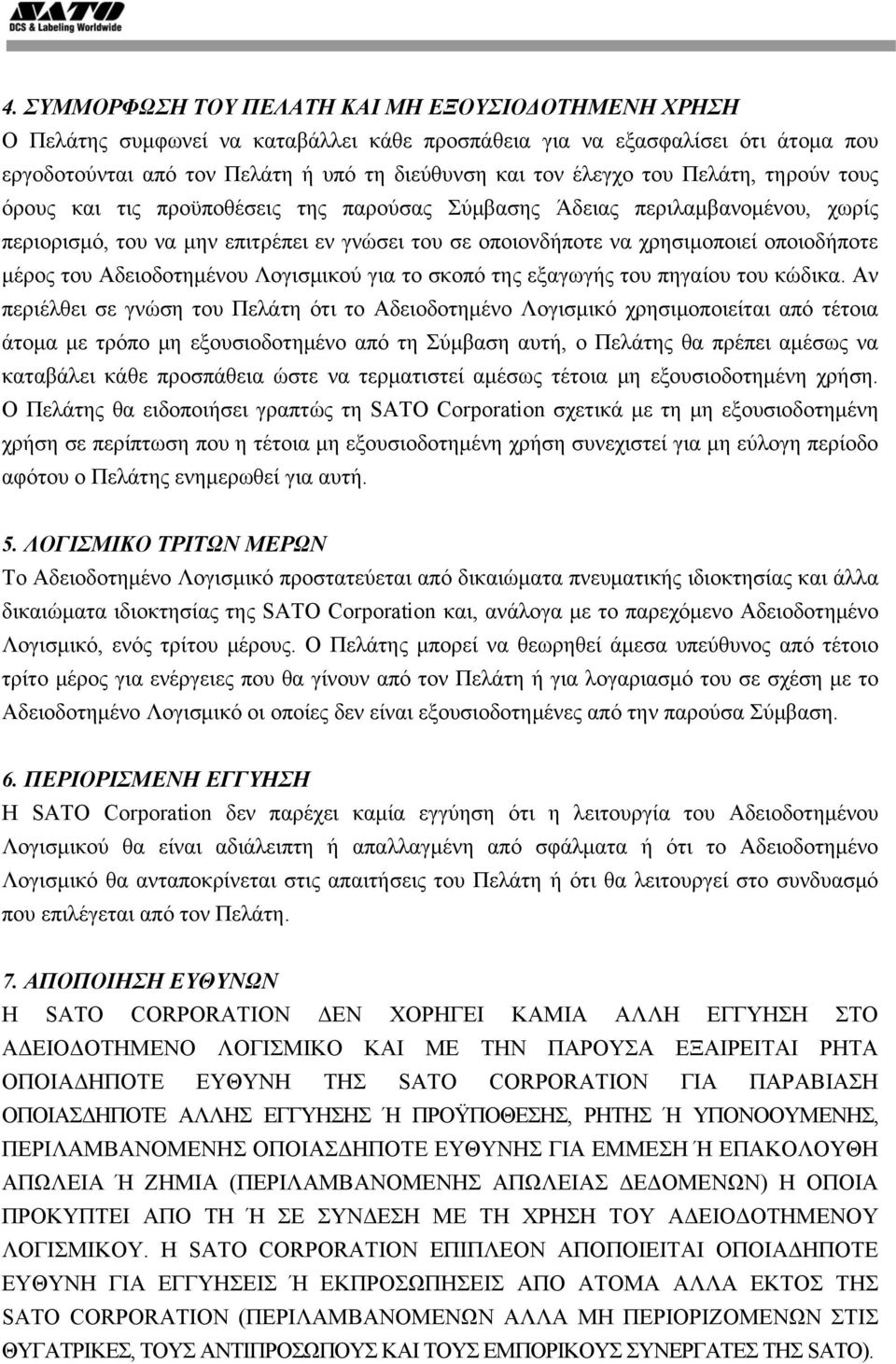 SATO
DCS & Labeling Worldwide

4. ΣΥΜΜΟΡΦΩΣΗ ΤΟΥ ΠΕΛΑΤΗ ΚΑΙ ΜΗ ΕΞΟΥΣΙΟΔΟΤΗΜΕΝΗ ΧΡΗΣΗ
Ο Πελάτης συμφωνεί να καταβάλλει κάθε προσπάθεια για να εξασφαλίσει ότι άτομα που εργοδοτούνται από τον Πελάτη ή υπό τη διεύθυνση και τον έλεγχο του Πελάτη, τηρούν τους όρους και τις προϋποθέσεις της παρούσας Σύμβασης Άδειας περιλαμβανομένου, χωρίς περιορισμό, του να μην επιτρέπει εν γνώσει του σε οποιονδήποτε να χρησιμοποιεί οποιοδήποτε μέρος του Αδειοδοτημένου Λογισμικού για το σκοπό της εξαγωγής του πηγαίου του κώδικα. Αν περιέλθει σε γνώση του Πελάτη ότι το Αδειοδοτημένο Λογισμικό χρησιμοποιείται από τέτοια άτομα με τρόπο μη εξουσιοδοτημένο από τη Σύμβαση αυτή, ο Πελάτης θα πρέπει αμέσως να καταβάλει κάθε προσπάθεια ώστε να τερματιστεί αμέσως τέτοια μη εξουσιοδοτημένη χρήση. Ο Πελάτης θα ειδοποιήσει γραπτώς τη SATO Corporation σχετικά με τη μη εξουσιοδοτημένη χρήση σε περίπτωση που η τέτοια μη εξουσιοδοτημένη χρήση συνεχιστεί για μη εύλογη περίοδο αφότου ο Πελάτης ενημερωθεί για αυτή.

5. ΛΟΓΙΣΜΙΚΟ ΤΡΙΤΩΝ ΜΕΡΩΝ
Το Αδειοδοτημένο Λογισμικό προστατεύεται από δικαιώματα πνευματικής ιδιοκτησίας και άλλα δικαιώματα ιδιοκτησίας της SATO Corporation και, ανάλογα με το παρεχόμενο Αδειοδοτημένο Λογισμικό, ενός τρίτου μέρους. Ο Πελάτης μπορεί να θεωρηθεί άμεσα υπεύθυνος από τέτοιο τρίτο μέρος για ενέργειες που θα γίνουν από τον Πελάτη ή για λογαριασμό του σε σχέση με το Αδειοδοτημένο Λογισμικό οι οποίες δεν είναι εξουσιοδοτημένες από την παρούσα Σύμβαση.

6. ΠΕΡΙΟΡΙΣΜΕΝΗ ΕΓΓΥΗΣΗ
Η SATO Corporation δεν παρέχει καμία εγγύηση ότι η λειτουργία του Αδειοδοτημένου Λογισμικού θα είναι αδιάλειπτη ή απαλλαγμένη από σφάλματα ή ότι το Αδειοδοτημένο Λογισμικό θα ανταποκρίνεται στις απαιτήσεις του Πελάτη ή ότι θα λειτουργεί στο συνδυασμό που επιλέγεται από τον Πελάτη.

7. ΑΠΟΠΟΙΗΣΗ ΕΥΘΥΝΩΝ
Η SATO CORPORATION ΔΕΝ ΧΟΡΗΓΕΙ ΚΑΜΙΑ ΑΛΛΗ ΕΓΓΥΗΣΗ ΣΤΟ ΑΔΕΙΟΔΟΤΗΜΕΝΟ ΛΟΓΙΣΜΙΚΟ ΚΑΙ ΜΕ ΤΗΝ ΠΑΡΟΥΣΑ ΕΞΑΙΡΕΙΤΑΙ ΡΗΤΑ ΟΠΟΙΑΔΗΠΟΤΕ ΕΥΘΥΝΗ ΤΗΣ SATO CORPORATION ΓΙΑ ΠΑΡΑΒΙΑΣΗ ΟΠΟΙΑΣΔΗΠΟΤΕ ΑΛΛΗΣ ΕΓΓΥΗΣΗΣ Ή ΠΡΟΫΠΟΘΕΣΗΣ, ΡΗΤΗΣ Ή ΥΠΟΝΟΟΥΜΕΝΗΣ, ΠΕΡΙΛΑΜΒΑΝΟΜΕΝΗΣ ΟΠΟΙΑΣΔΗΠΟΤΕ ΕΥΘΥΝΗΣ ΓΙΑ ΕΜΜΕΣΗ Ή ΕΠΑΚΟΛΟΥΘΗ ΑΠΩΛΕΙΑ Ή ΖΗΜΙΑ (ΠΕΡΙΛΑΜΒΑΝΟΜΕΝΗΣ ΑΠΩΛΕΙΑΣ ΔΕΔΟΜΕΝΩΝ) Η ΟΠΟΙΑ ΠΡΟΚΥΠΤΕΙ ΑΠΟ ΤΗ Ή ΣΕ ΣΥΝΔΕΣΗ ΜΕ ΤΗ ΧΡΗΣΗ ΤΟΥ ΑΔΕΙΟΔΟΤΗΜΕΝΟΥ ΛΟΓΙΣΜΙΚΟΥ. Η SATO CORPORATION ΕΠΙΠΛΕΟΝ ΑΠΟΠΟΙΕΙΤΑΙ ΟΠΟΙΑΔΗΠΟΤΕ ΕΥΘΥΝΗ ΓΙΑ ΕΓΓΥΗΣΕΙΣ Ή ΕΚΠΡΟΣΩΠΗΣΕΙΣ ΑΠΟ ΑΤΟΜΑ ΑΛΛΑ ΕΚΤΟΣ ΤΗΣ SATO CORPORATION (ΠΕΡΙΛΑΜΒΑΝΟΜΕΝΩΝ ΑΛΛΑ ΜΗ ΠΕΡΙΟΡΙΖΟΜΕΝΩΝ ΣΤΙΣ ΘΥΓΑΤΡΙΚΕΣ, ΤΟΥΣ ΑΝΤΙΠΡΟΣΩΠΟΥΣ ΚΑΙ ΤΟΥΣ ΕΜΠΟΡΙΚΟΥΣ ΣΥΝΕΡΓΑΤΕΣ ΤΗΣ SATO).